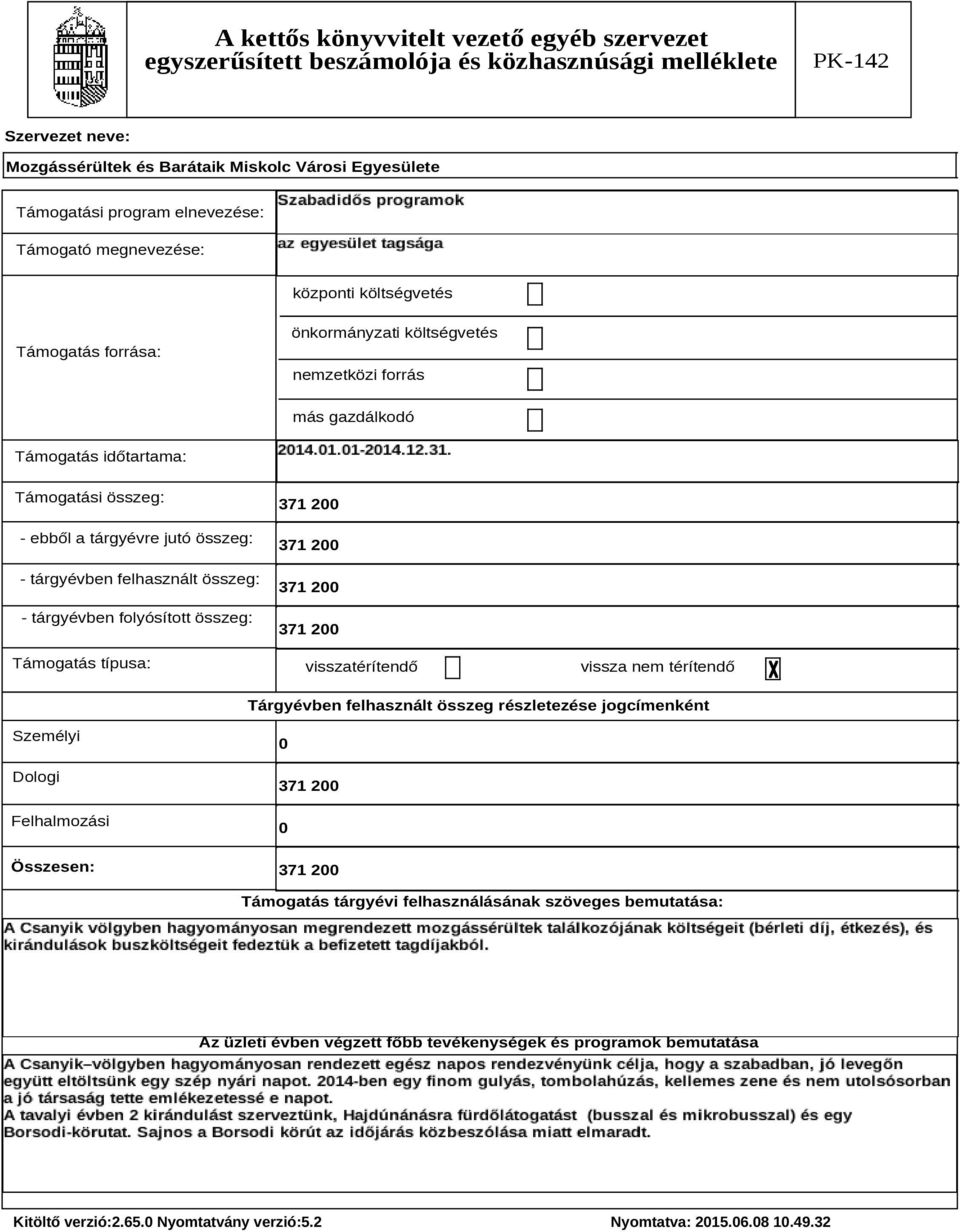 A kettős könyvvitelt vezető egyéb szervezet egyszerűsített beszámolója és közhasznúsági melléklete

PK-142

Szervezet neve:

Mozgássérültek és Barátaik Miskolc Városi Egyesülete

Támogatási program elnevezése: Szabadidős programok

Támogató megnevezése: az egyesület tagsága

Támogatás forrása:

központi költségvetés

önkormányzati költségvetés

nemzetközi forrás

más gazdálkodó

Támogatás időtartama: 2014.01.01-2014.12.31.

Támogatási összeg: 371 200

- ebből a tárgyévre jutó összeg: 371 200

- tárgyévben felhasznált összeg: 371 200

- tárgyévben folyósított összeg: 371 200

Támogatás típusa: visszatérítendő vissza nem térítendő X

Tárgyévben felhasznált összeg részletezése jogcímenként

Személyi 0

Dologi 371 200

Felhalmozási 0

Összesen: 371 200

Támogatás tárgyévi felhasználásának szöveges bemutatása:

A Csanyik völgyben hagyományosan megrendezett mozgássérültek találkozójának költségeit (bérleti díj, étkezés), és kirándulások buszköltségeit fedeztük a befizetett tagdíjakból.

Az üzleti évben végzett főbb tevékenységek és programok bemutatása

A Csanyik–völgyben hagyományosan rendezett egész napos rendezvényünk célja, hogy a szabadban, jó levegőn együtt eltöltsünk egy szép nyári napot. 2014-ben egy finom gulyás, tombolahúzás, kellemes zene és nem utolsósorban a jó társaság tette emlékezetessé e napot.
A tavalyi évben 2 kirándulást szerveztünk, Hajdúnánásra fürdőlátogatást (busszal és mikrobusszal) és egy Borsodi-körutat. Sajnos a Borsodi körút az időjárás közbeszólása miatt elmaradt.

Kitöltő verzió:2.65.0 Nyomtatvány verzió:5.2

Nyomtatva: 2015.06.08 10.49.32